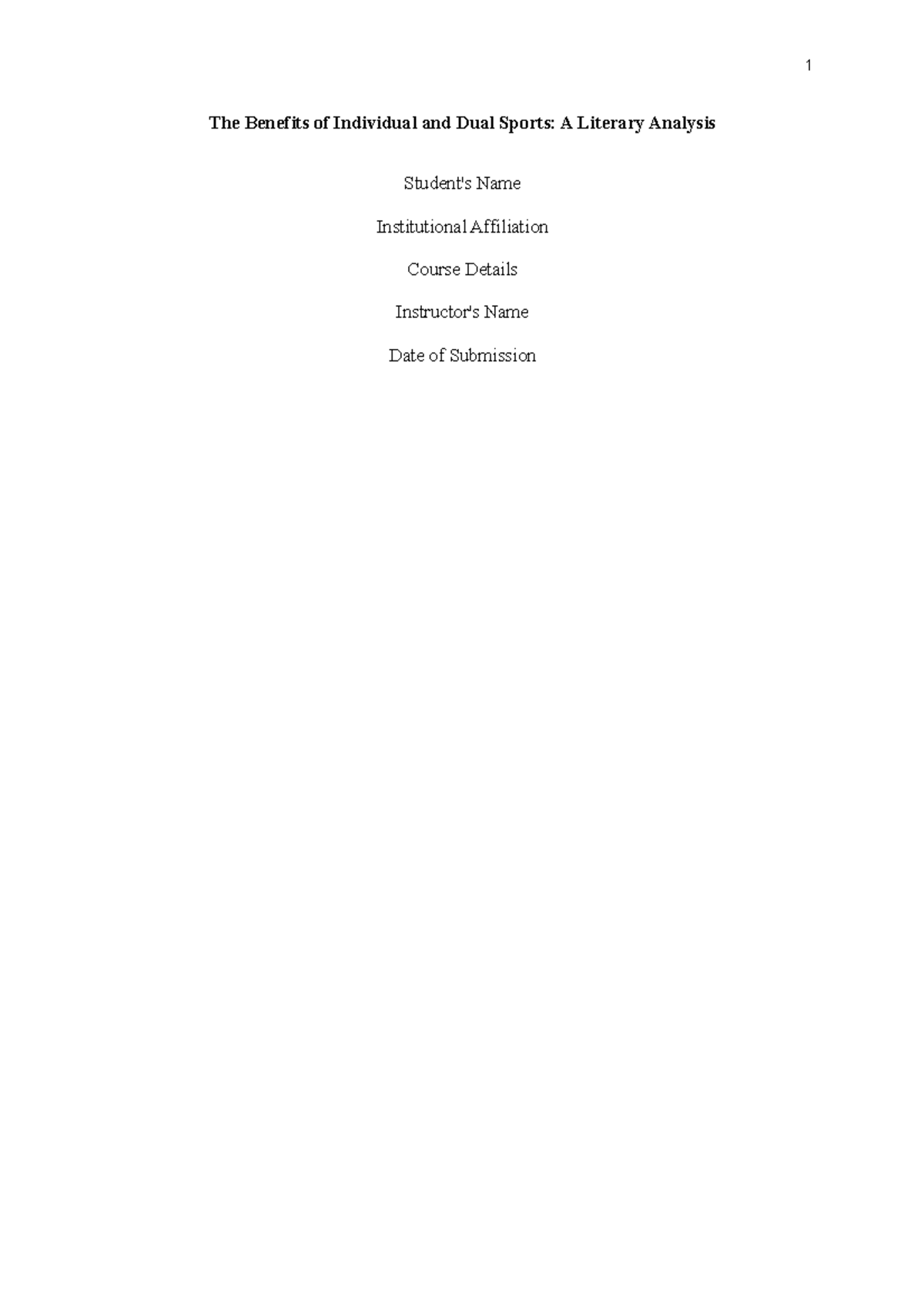 1

The Benefits of Individual and Dual Sports: A Literary Analysis

Student's Name

Institutional Affiliation

Course Details

Instructor's Name

Date of Submission